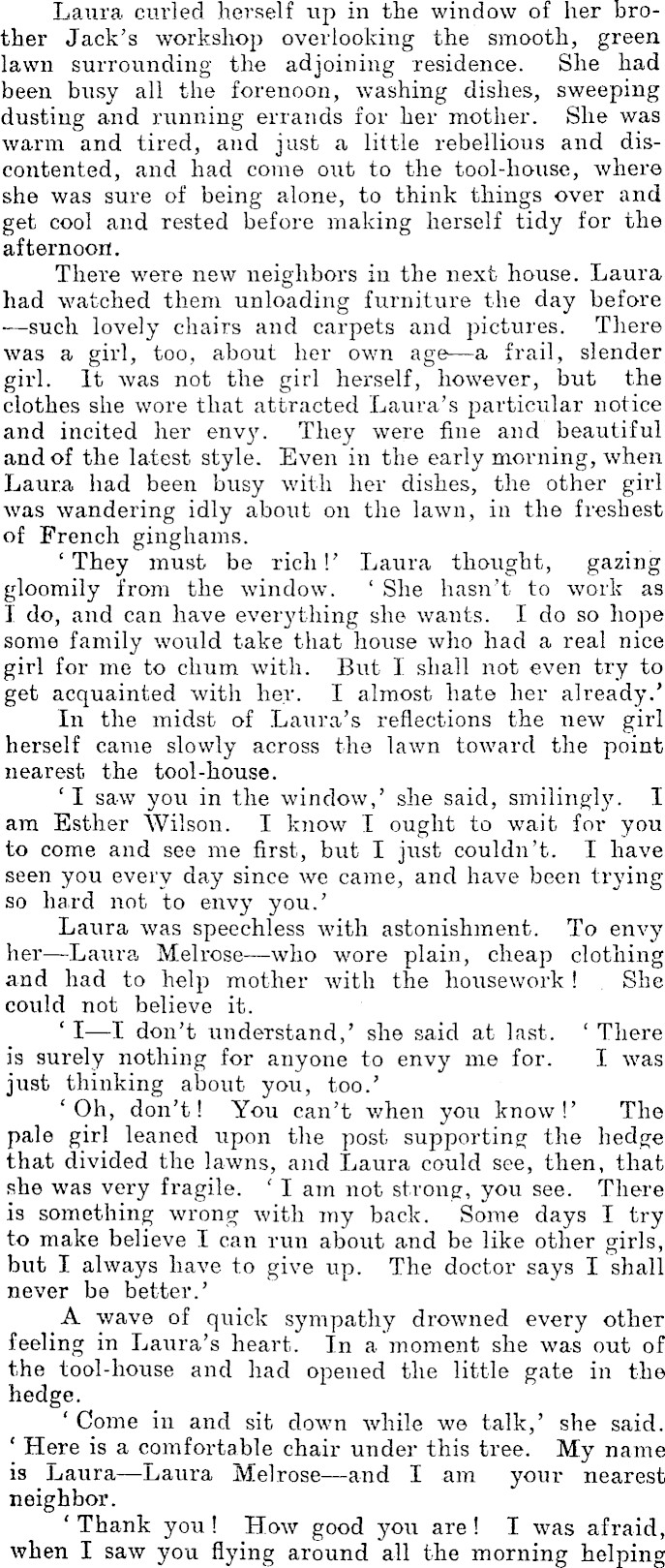 Laura curled herself up in the window of her brother Jack's workshop overlooking the smooth, green lawn surrounding the adjoining residence. She had been busy all the forenoon, washing dishes, sweeping dusting and running errands for her mother. She was warm and tired, and just a little rebellious and discontented, and had come out to the tool-house, where she was sure of being alone, to think things over and get cool and rested before making herself tidy for the afternoon.

There were new neighbors in the next house. Laura had watched them unloading furniture the day before —such lovely chairs and carpets and pictures. There was a girl, too, about her own age—a frail, slender girl. It was not the girl herself, however, but the clothes she wore that attracted Laura's particular notice and incited her envy. They were fine and beautiful and of the latest style. Even in the early morning, when Laura had been busy with her dishes, the other girl was wandering idly about on the lawn, in the freshest of French ginghams.

'They must be rich!' Laura thought, gazing gloomily from the window. 'She hasn't to work as I do, and can have everything she wants. I do so hope some family would take that house who had a real nice girl for me to chum with. But I shall not even try to get acquainted with her. I almost hate her already.'

In the midst of Laura's reflections the new girl herself came slowly across the lawn toward the point nearest the tool-house.

'I saw you in the window,' she said, smilingly. I am Esther Wilson. I know I ought to wait for you to come and see me first, but I just couldn't. I have seen you every day since we came, and have been trying so hard not to envy you.'

Laura was speechless with astonishment. To envy her—Laura Melrose—who wore plain, cheap clothing and had to help mother with the housework! She could not believe it.

'I—I don't understand,' she said at last. 'There is surely nothing for anyone to envy me for. I was just thinking about you, too.'

'Oh, don't! You can't when you know!' The pale girl leaned upon the post supporting the hedge that divided the lawns, and Laura could see, then, that she was very fragile. 'I am not strong, you see. There is something wrong with my back. Some days I try to make believe I can run about and be like other girls, but I always have to give up. The doctor says I shall never be better.'

A wave of quick sympathy drowned every other feeling in Laura's heart. In a moment she was out of the tool-house and had opened the little gate in the hedge.

'Come in and sit down while we talk,' she said. 'Here is a comfortable chair under this tree. My name is Laura—Laura Melrose—and I am your nearest neighbor.

'Thank you! How good you are! I was afraid, when I saw you flying around all the morning helping